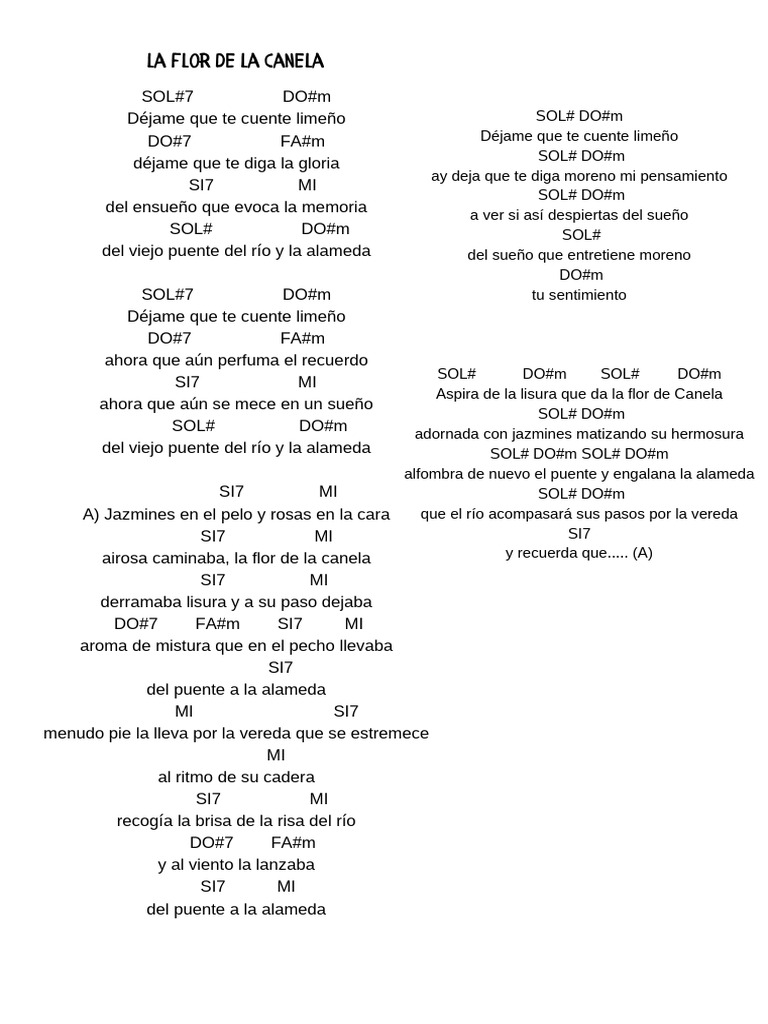 LA FLOR DE LA CANELA

SOL#7 DO#m
Déjame que te cuente limeño
DO#7 FA#m
déjame que te diga la gloria
SI7 MI
del ensueño que evoca la memoria
SOL# DO#m
del viejo puente del río y la alameda

SOL#7 DO#m
Déjame que te cuente limeño
DO#7 FA#m
ahora que aún perfuma el recuerdo
SI7 MI
ahora que aún se mece en un sueño
SOL# DO#m
del viejo puente del río y la alameda

SI7 MI
A) Jazmines en el pelo y rosas en la cara
SI7 MI
airosa caminaba, la flor de la canela
SI7 MI
derramaba lisura y a su paso dejaba
DO#7 FA#m SI7 MI
aroma de mistura que en el pecho llevaba
SI7
del puente a la alameda
MI SI7
menudo pie la lleva por la vereda que se estremece
MI
al ritmo de su cadera
SI7 MI
recogía la brisa de la risa del río
DO#7 FA#m
y al viento la lanzaba
SI7 MI
del puente a la alameda

SOL# DO#m
Déjame que te cuente limeño
SOL# DO#m
ay deja que te diga moreno mi pensamiento
SOL# DO#m
a ver si así despiertas del sueño
SOL#
del sueño que entretiene moreno
DO#m
tu sentimiento

SOL# DO#m SOL# DO#m
Aspira de la lisura que da la flor de Canela
SOL# DO#m
adornada con jazmines matizando su hermosura
SOL# DO#m SOL# DO#m
alfombra de nuevo el puente y engalana la alameda
SOL# DO#m
que el río acompasará sus pasos por la vereda
SI7
y recuerda que..... (A)